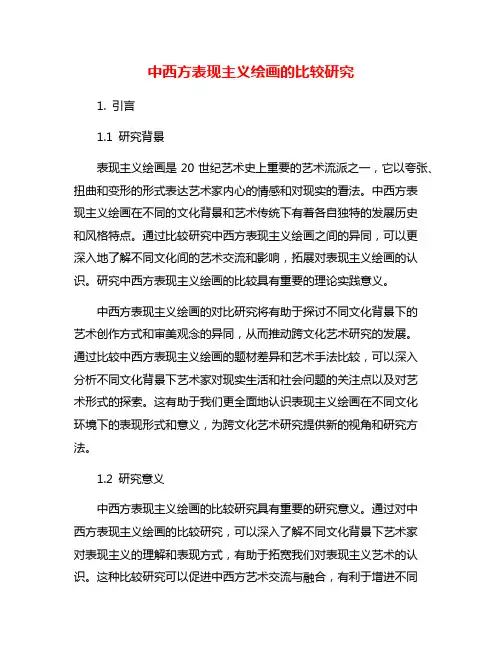 中西方表现主义绘画的比较研究

1. 引言

1.1 研究背景

表现主义绘画是 20 世纪艺术史上重要的艺术流派之一，它以夸张、扭曲和变形的形式表达艺术家内心的情感和对现实的看法。中西方表现主义绘画在不同的文化背景和艺术传统下有着各自独特的发展历史和风格特点。通过比较研究中西方表现主义绘画之间的异同，可以更深入地了解不同文化间的艺术交流和影响，拓展对表现主义绘画的认识。研究中西方表现主义绘画的比较具有重要的理论实践意义。

中西方表现主义绘画的对比研究将有助于探讨不同文化背景下的艺术创作方式和审美观念的异同，从而推动跨文化艺术研究的发展。通过比较中西方表现主义绘画的题材差异和艺术手法比较，可以深入分析不同文化背景下艺术家对现实生活和社会问题的关注点以及对艺术形式的探索。这有助于我们更全面地认识表现主义绘画在不同文化环境下的表现形式和意义，为跨文化艺术研究提供新的视角和研究方法。

1.2 研究意义

中西方表现主义绘画的比较研究具有重要的研究意义。通过对中西方表现主义绘画的比较研究，可以深入了解不同文化背景下艺术家对表现主义的理解和表现方式，有助于拓宽我们对表现主义艺术的认识。这种比较研究可以促进中西方艺术交流与融合，有利于增进不同